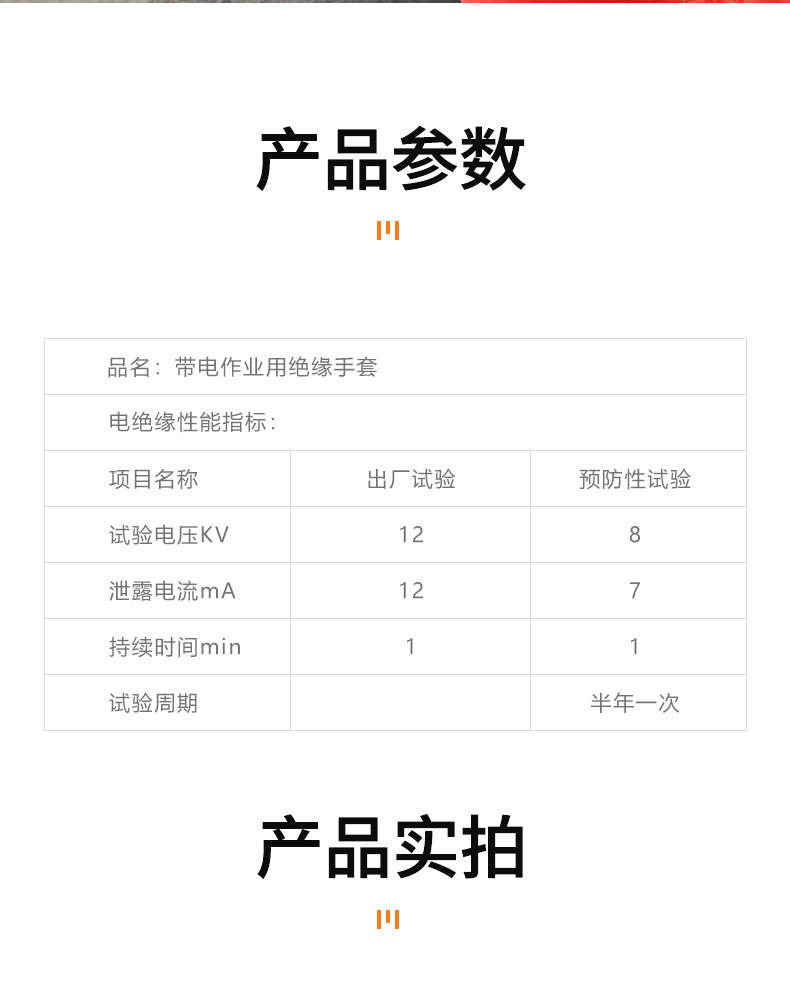 产品参数

品名：带电作业用绝缘手套

电绝缘性能指标：

| 项目名称 | 出厂试验 | 预防性试验 |
|---|---|---|
| 试验电压KV | 12 | 8 |
| 泄露电流mA | 12 | 7 |
| 持续时间min | 1 | 1 |
| 试验周期 | | 半年一次 |

产品实拍